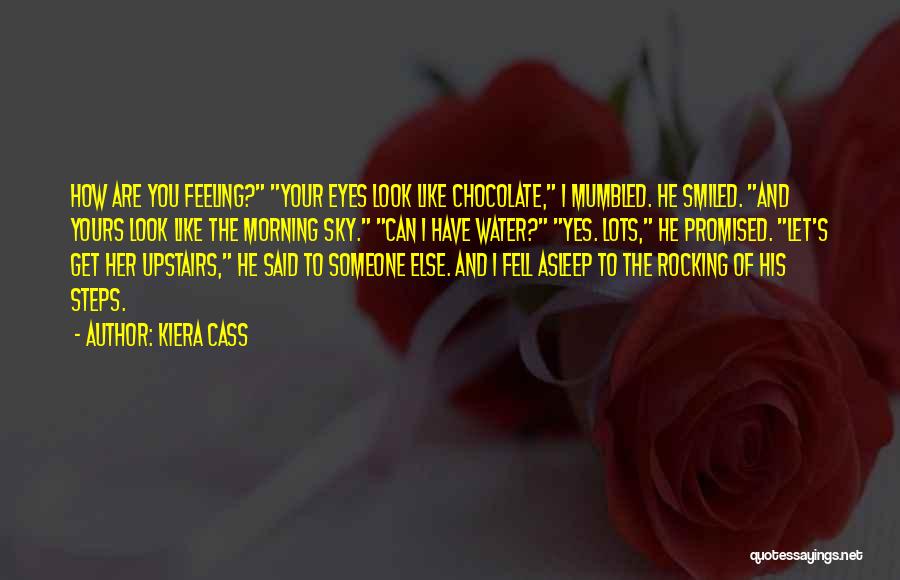 HOW ARE YOU FEELING?" "YOUR EYES LOOK LIKE CHOCOLATE," I MUMBLED. HE SMILED. "AND YOURS LOOK LIKE THE MORNING SKY." "CAN I HAVE WATER?" "YES. LOTS," HE PROMISED. "LET'S GET HER UPSTAIRS," HE SAID TO SOMEONE ELSE. AND I FELL ASLEEP TO THE ROCKING OF HIS STEPS.

- AUTHOR: KIERA CASS

quotessayings.net